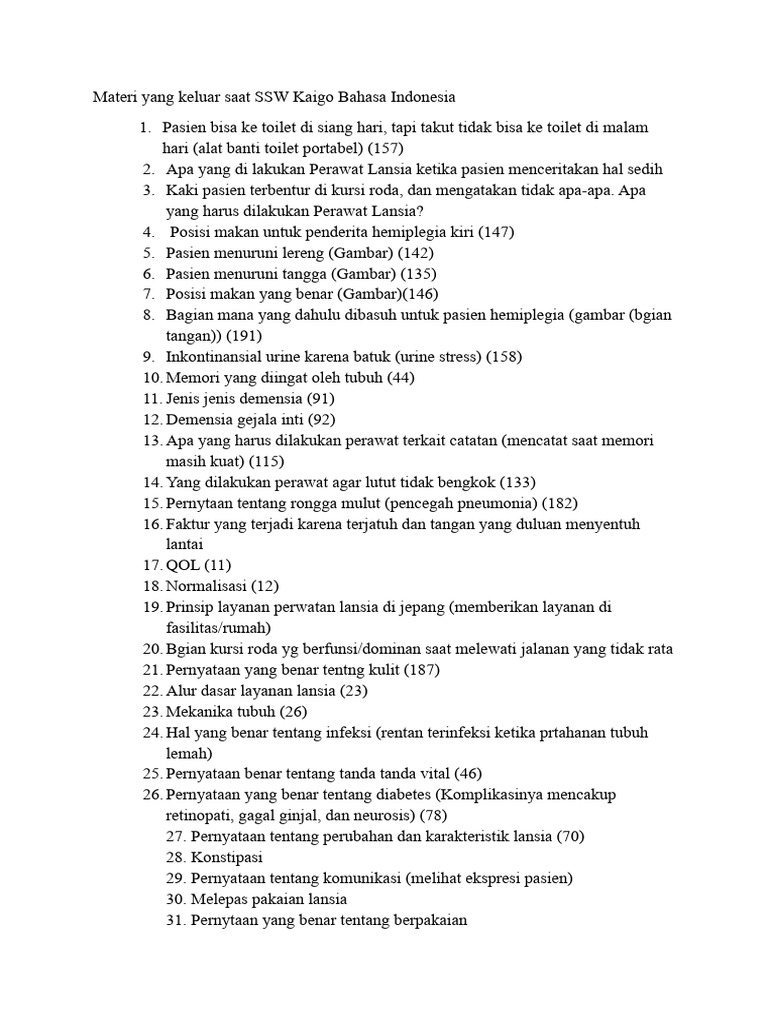 Materi yang keluar saat SSW Kaigo Bahasa Indonesia

1. Pasien bisa ke toilet di siang hari, tapi takut tidak bisa ke toilet di malam hari (alat banti toilet portabel) (157)
2. Apa yang di lakukan Perawat Lansia ketika pasien menceritakan hal sedih
3. Kaki pasien terbentur di kursi roda, dan mengatakan tidak apa-apa. Apa yang harus dilakukan Perawat Lansia?
4. Posisi makan untuk penderita hemiplegia kiri (147)
5. Pasien menuruni lereng (Gambar) (142)
6. Pasien menuruni tangga (Gambar) (135)
7. Posisi makan yang benar (Gambar)(146)
8. Bagian mana yang dahulu dibasuh untuk pasien hemiplegia (gambar (bgian tangan)) (191)
9. Inkontinansial urine karena batuk (urine stress) (158)
10. Memori yang diingat oleh tubuh (44)
11. Jenis jenis demensia (91)
12. Demensia gejala inti (92)
13. Apa yang harus dilakukan perawat terkait catatan (mencatat saat memori masih kuat) (115)
14. Yang dilakukan perawat agar lutut tidak bengkok (133)
15. Pernytaan tentang rongga mulut (pencegah pneumonia) (182)
16. Faktur yang terjadi karena terjatuh dan tangan yang duluan menyentuh lantai
17. QOL (11)
18. Normalisasi (12)
19. Prinsip layanan perwatan lansia di jepang (memberikan layanan di fasilitas/rumah)
20. Bgian kursi roda yg berfunsi/dominan saat melewati jalanan yang tidak rata
21. Pernyataan yang benar tentng kulit (187)
22. Alur dasar layanan lansia (23)
23. Mekanika tubuh (26)
24. Hal yang benar tentang infeksi (rentan terinfeksi ketika prtahanan tubuh lemah)
25. Pernyataan benar tentang tanda tanda vital (46)
26. Pernyataan yang benar tentang diabetes (Komplikasinya mencakup retinopati, gagal ginjal, dan neurosis) (78)
27. Pernyataan tentang perubahan dan karakteristik lansia (70)
28. Konstipasi
29. Pernyataan tentang komunikasi (melihat ekspresi pasien)
30. Melepas pakaian lansia
31. Pernytaan yang benar tentang berpakaian